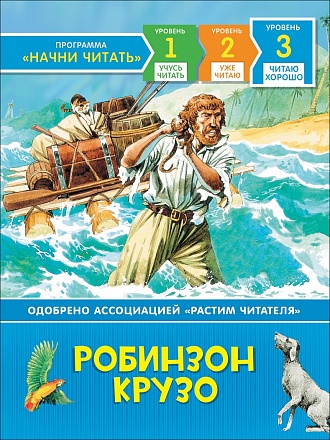 ПРОГРАММА
«НАЧНИ ЧИТАТЬ»

УРОВЕНЬ
1
УЧУСЬ ЧИТАТЬ

УРОВЕНЬ
2
УЖЕ ЧИТАЮ

УРОВЕНЬ
3
ЧИТАЮ ХОРОШО

ОДОБРЕНО АССОЦИАЦИЕЙ «РАСТИМ ЧИТАТЕЛЯ»

РОБИНЗОН КРУЗО